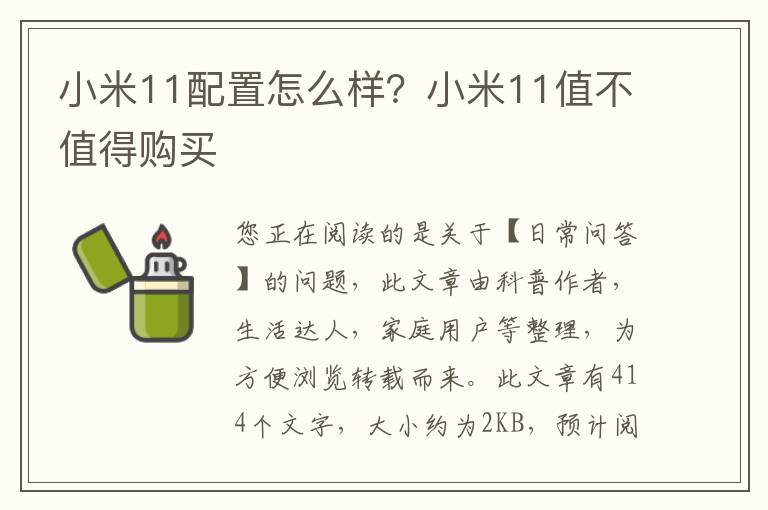 小米11配置怎么样？小米11值不值得购买

您正在阅读的是关于【日常问答】的问题，此文章由科普作者，生活达人，家庭用户等整理，为方便浏览转载而来。此文章有414个文字，大小约为2KB，预计阅